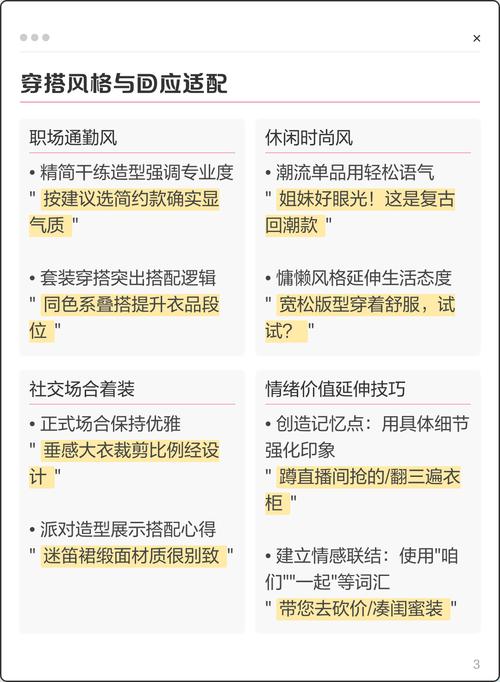 ×

穿搭风格与回应适配

职场通勤风

• 精简干练造型强调专业度
" 按建议选简约款确实显气质 "

• 套装穿搭突出搭配逻辑
" 同色系叠搭提升衣品段位 "

休闲时尚风

• 潮流单品用轻松语气
" 姐妹好眼光！这是复古回潮款 "

• 慵懒风格延伸生活态度
" 宽松版型穿着舒服，试试？ "

社交场合着装

• 正式场合保持优雅
" 垂感大衣裁剪比例经设计 "

• 派对造型展示搭配心得
" 迷笛裙缎面材质很别致 "

情绪价值延伸技巧

• 创造记忆点：用具体细节强化印象
" 蹲直播间抢的/翻三遍衣柜 "

• 建立情感联结：使用"咱们""一起"等词汇
" 带您去砍价/凑闺蜜装 "

3